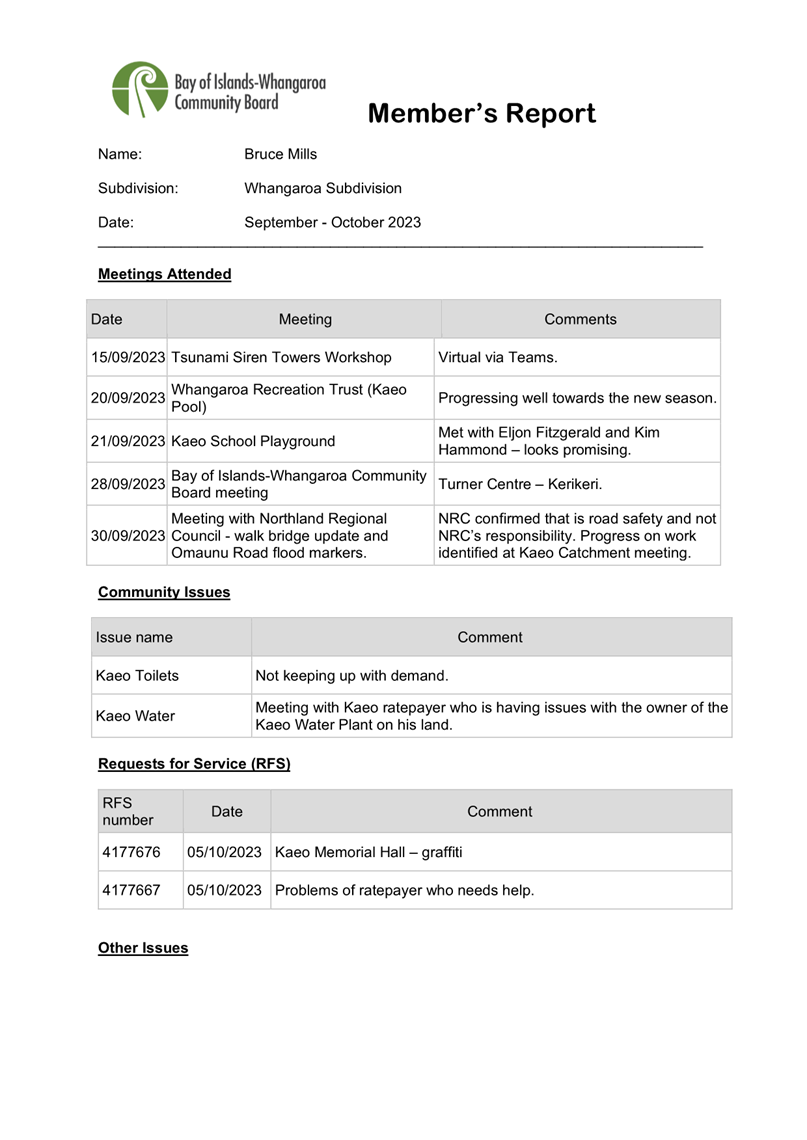 Bay of Islands-Whangaroa Community Board

Member's Report

Name: Bruce Mills

Subdivision: Whangaroa Subdivision

Date: September - October 2023

Meetings Attended

| Date | Meeting | Comments |
|---|---|---|
| 15/09/2023 | Tsunami Siren Towers Workshop | Virtual via Teams. |
| 20/09/2023 | Whangaroa Recreation Trust (Kaeo Pool) | Progressing well towards the new season. |
| 21/09/2023 | Kaeo School Playground | Met with Eljon Fitzgerald and Kim Hammond – looks promising. |
| 28/09/2023 | Bay of Islands-Whangaroa Community Board meeting | Turner Centre – Kerikeri. |
| 30/09/2023 | Meeting with Northland Regional Council - walk bridge update and Omaunu Road flood markers. | NRC confirmed that is road safety and not NRC's responsibility. Progress on work identified at Kaeo Catchment meeting. |

Community Issues

| Issue name | Comment |
|---|---|
| Kaeo Toilets | Not keeping up with demand. |
| Kaeo Water | Meeting with Kaeo ratepayer who is having issues with the owner of the Kaeo Water Plant on his land. |

Requests for Service (RFS)

| RFS number | Date | Comment |
|---|---|---|
| 4177676 | 05/10/2023 | Kaeo Memorial Hall – graffiti |
| 4177667 | 05/10/2023 | Problems of ratepayer who needs help. |

Other Issues